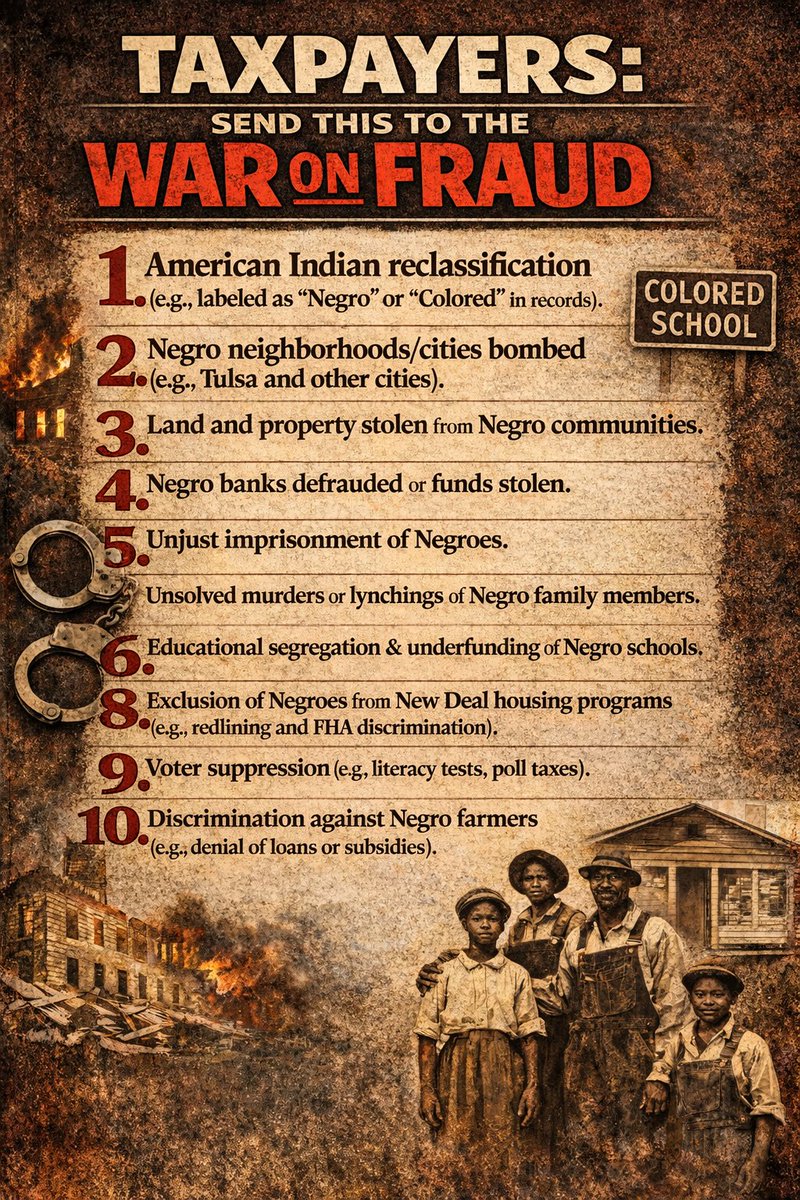 TAXPAYERS:
SEND THIS TO THE
WAR ON FRAUD

1. American Indian reclassification (e.g., labeled as "Negro" or "Colored" in records).

COLORED SCHOOL

2. Negro neighborhoods/cities bombed (e.g., Tulsa and other cities).

3. Land and property stolen from Negro communities.

4. Negro banks defrauded or funds stolen.

5. Unjust imprisonment of Negroes.

Unsolved murders or lynchings of Negro family members.

6. Educational segregation & underfunding of Negro schools.

8. Exclusion of Negroes from New Deal housing programs (e.g., redlining and FHA discrimination).

9. Voter suppression (e.g, literacy tests, poll taxes).

10. Discrimination against Negro farmers (e.g., denial of loans or subsidies).